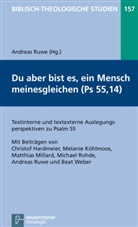 BIBLISCH-THEOLOGISCHE STUDIEN 157

Andreas Ruwe (Hg.)

Du aber bist es, ein Mensch meinesgleichen (Ps 55,14)

Textinterne und textexterne Auslegungsperspektiven zu Psalm 55

Mit Beiträgen von Christof Hardmeier, Melanie Köhlmoos, Matthias Millard, Michael Rohde, Andreas Ruwe und Beat Weber

neukirchener theologie